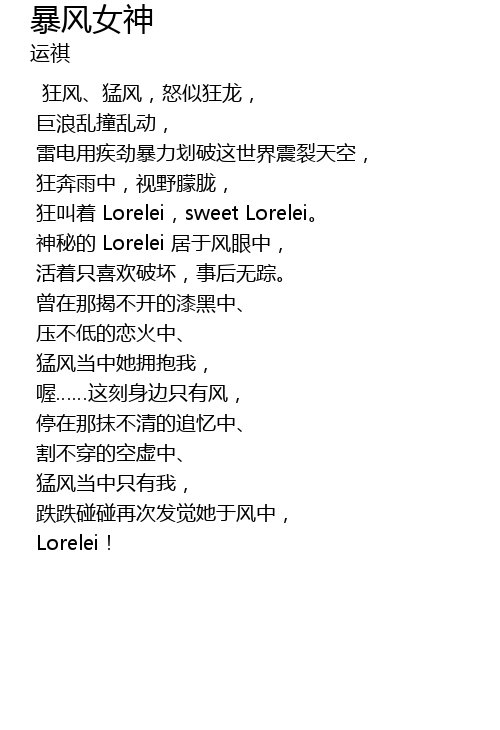 暴风女神
运祺

狂风、猛风，怒似狂龙，
巨浪乱撞乱动，
雷电用疾劲暴力划破这世界震裂天空，
狂奔雨中，视野朦胧，
狂叫着 Lorelei，sweet Lorelei。
神秘的 Lorelei 居于风眼中，
活着只喜欢破坏，事后无踪。
曾在那揭不开的漆黑中、
压不低的恋火中、
猛风当中她拥抱我，
喔……这刻身边只有风，
停在那抹不清的追忆中、
割不穿的空虚中、
猛风当中只有我，
跌跌碰碰再次发觉她于风中，
Lorelei！